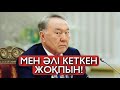 МЕН ӘЛІ КЕТКЕН ЖОҚПЫН!